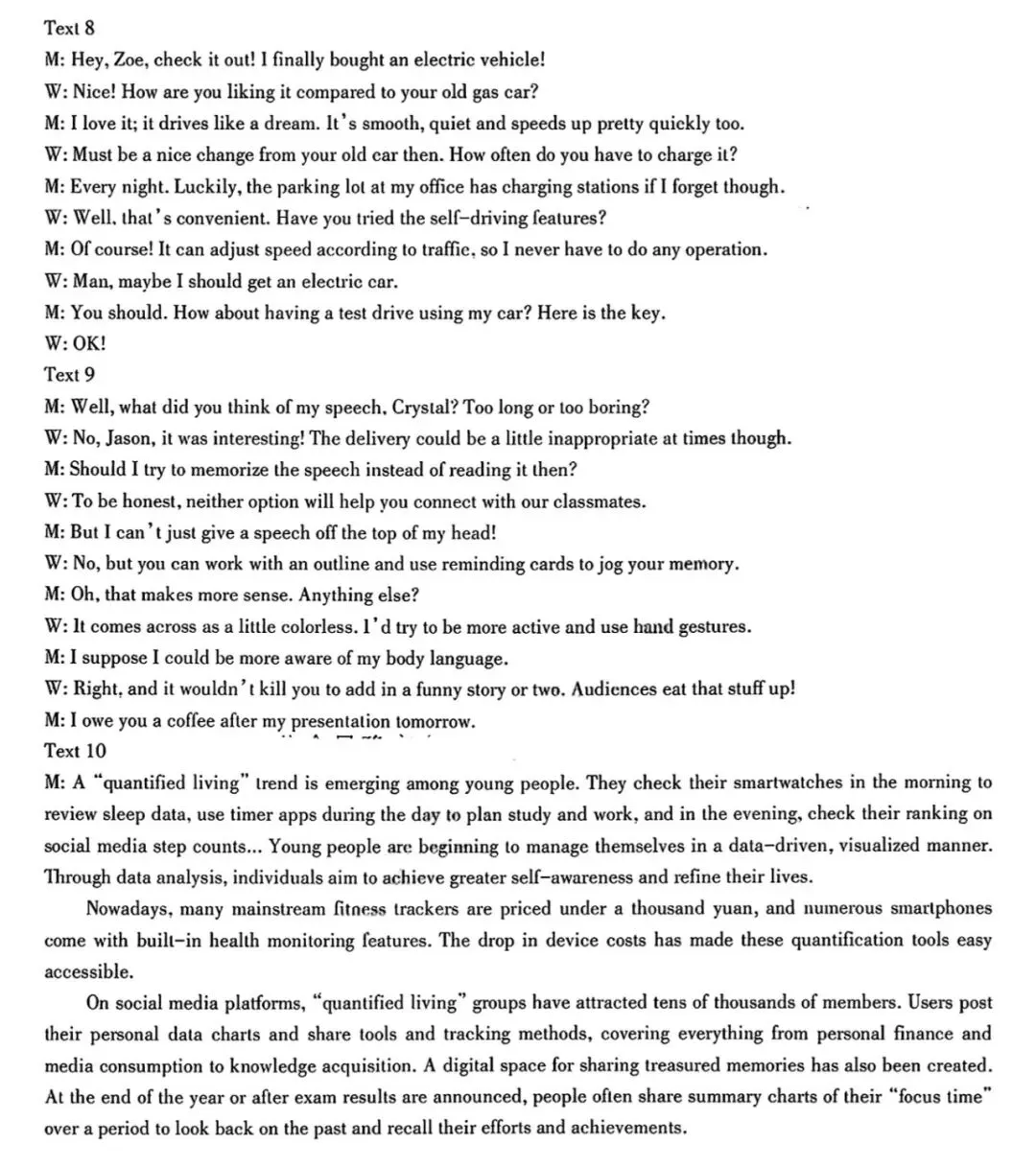 Text 8
M: Hey, Zoe, check it out! I finally bought an electric vehicle!
W: Nice! How are you liking it compared to your old gas car?
M: I love it; it drives like a dream. It's smooth, quiet and speeds up pretty quickly too.
W: Must be a nice change from your old car then. How often do you have to charge it?
M: Every night. Luckily, the parking lot at my office has charging stations if I forget though.
W: Well, that's convenient. Have you tried the self-driving features?
M: Of course! It can adjust speed according to traffic, so I never have to do any operation.
W: Man, maybe I should get an electric car.
M: You should. How about having a test drive using my car? Here is the key.
W: OK!
Text 9
M: Well, what did you think of my speech, Crystal? Too long or too boring?
W: No, Jason, it was interesting! The delivery could be a little inappropriate at times though.
M: Should I try to memorize the speech instead of reading it then?
W: To be honest, neither option will help you connect with our classmates.
M: But I can't just give a speech off the top of my head!
W: No, but you can work with an outline and use reminding cards to jog your memory.
M: Oh, that makes more sense. Anything else?
W: It comes across as a little colorless. I'd try to be more active and use hand gestures.
M: I suppose I could be more aware of my body language.
W: Right, and it wouldn't kill you to add in a funny story or two. Audiences eat that stuff up!
M: I owe you a coffee after my presentation tomorrow.
Text 10
M: A "quantified living" trend is emerging among young people. They check their smartwatches in the morning to review sleep data, use timer apps during the day to plan study and work, and in the evening, check their ranking on social media step counts... Young people are beginning to manage themselves in a data-driven, visualized manner. Through data analysis, individuals aim to achieve greater self-awareness and refine their lives.

Nowadays, many mainstream fitness trackers are priced under a thousand yuan, and numerous smartphones come with built-in health monitoring features. The drop in device costs has made these quantification tools easy accessible.

On social media platforms, "quantified living" groups have attracted tens of thousands of members. Users post their personal data charts and share tools and tracking methods, covering everything from personal finance and media consumption to knowledge acquisition. A digital space for sharing treasured memories has also been created. At the end of the year or after exam results are announced, people often share summary charts of their "focus time" over a period to look back on the past and recall their efforts and achievements.